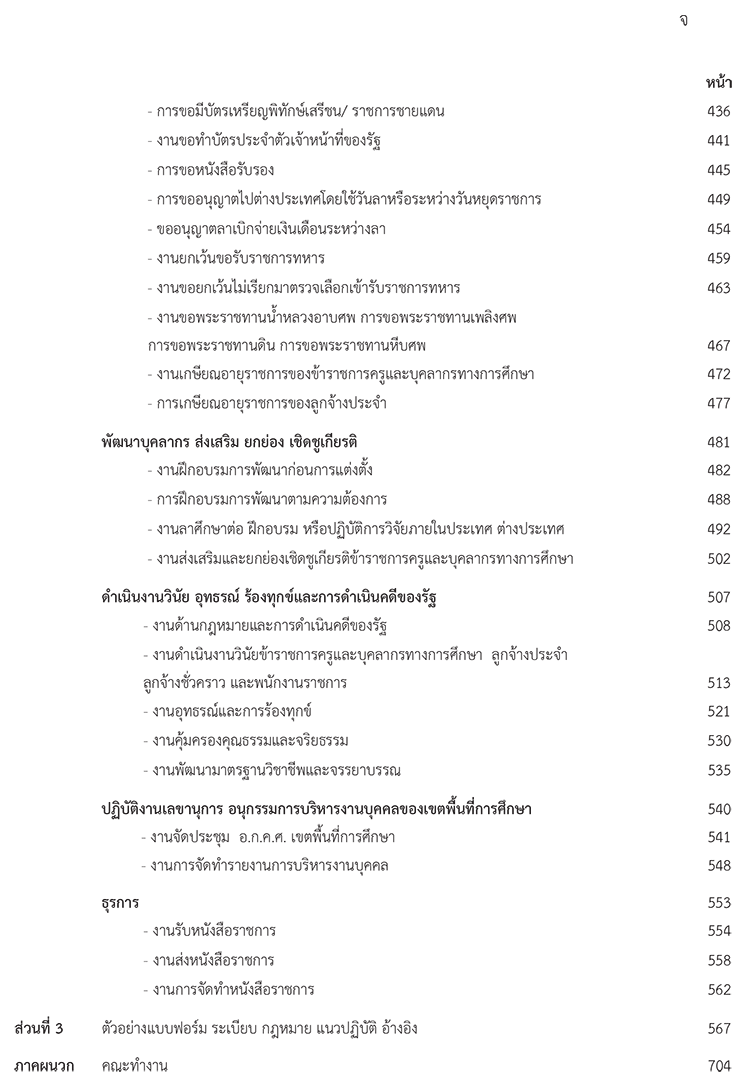 จ

หน้า

- การขอมีบัตรเหรียญพิทักษ์เสรีชน/ ราชการชายแดน 436

- งานขอทำบัตรประจำตัวเจ้าหน้าที่ของรัฐ 441

- การขอหนังสือรับรอง 445

- การขออนุญาตไปต่างประเทศโดยใช้วันลาหรือระหว่างวันหยุดราชการ 449

- ขออนุญาตลาเบิกจ่ายเงินเดือนระหว่างลา 454

- งานยกเว้นขอรับราชการทหาร 459

- งานขอยกเว้นไม่เรียกมาตรวจเลือกเข้ารับราชการทหาร 463

- งานขอพระราชทานน้ำหลวงอาบศพ การขอพระราชทานเพลิงศพ การขอพระราชทานดิน การขอพระราชทานหีบศพ 467

- งานเกษียณอายุราชการของข้าราชการครูและบุคลากรทางการศึกษา 472

- การเกษียณอายุราชการของลูกจ้างประจำ 477

พัฒนาบุคลากร ส่งเสริม ยกย่อง เชิดชูเกียรติ 481

- งานฝึกอบรมการพัฒนาก่อนการแต่งตั้ง 482

- การฝึกอบรมการพัฒนาตามความต้องการ 488

- งานลาศึกษาต่อ ฝึกอบรม หรือปฏิบัติการวิจัยภายในประเทศ ต่างประเทศ 492

- งานส่งเสริมและยกย่องเชิดชูเกียรติข้าราชการครูและบุคลากรทางการศึกษา 502

ดำเนินงานวินัย อุทธรณ์ ร้องทุกข์และการดำเนินคดีของรัฐ 507

- งานด้านกฎหมายและการดำเนินคดีของรัฐ 508

- งานดำเนินงานวินัยข้าราชการครูและบุคลากรทางการศึกษา ลูกจ้างประจำ ลูกจ้างชั่วคราว และพนักงานราชการ 513

- งานอุทธรณ์และการร้องทุกข์ 521

- งานคุ้มครองคุณธรรมและจริยธรรม 530

- งานพัฒนามาตรฐานวิชาชีพและจรรยาบรรณ 535

ปฏิบัติงานเลขานุการ อนุกรรมการบริหารงานบุคคลของเขตพื้นที่การศึกษา 540

- งานจัดประชุม อ.ก.ค.ศ. เขตพื้นที่การศึกษา 541

- งานการจัดทำรายงานการบริหารงานบุคคล 548

ธุรการ 553

- งานรับหนังสือราชการ 554

- งานส่งหนังสือราชการ 558

- งานการจัดทำหนังสือราชการ 562

ส่วนที่ 3 ตัวอย่างแบบฟอร์ม ระเบียบ กฎหมาย แนวปฏิบัติ อ้างอิง 567

ภาคผนวก คณะทำงาน 704